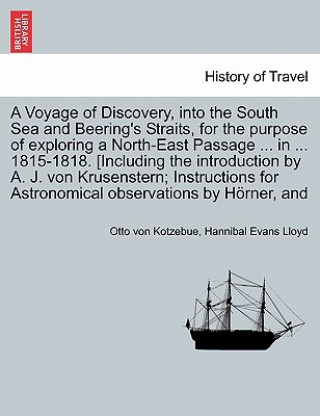 BRITISH LIBRARY

History of Travel

A Voyage of Discovery, into the South Sea and Beering's Straits, for the purpose of exploring a North-East Passage ... in ... 1815-1818. [Including the introduction by A. J. von Krusenstern; Instructions for Astronomical observations by Hörner, and

Otto von Kotzebue, Hannibal Evans Lloyd